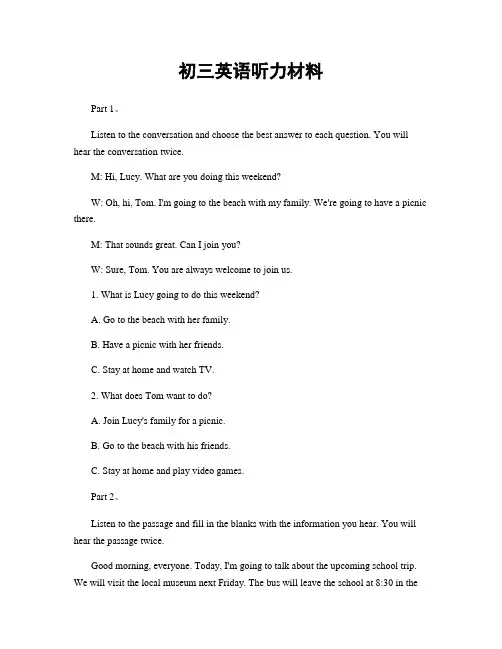 初三英语听力材料

Part 1。

Listen to the conversation and choose the best answer to each question. You will hear the conversation twice.

M: Hi, Lucy. What are you doing this weekend?

W: Oh, hi, Tom. I'm going to the beach with my family. We're going to have a picnic there.

M: That sounds great. Can I join you?

W: Sure, Tom. You are always welcome to join us.

1. What is Lucy going to do this weekend?

A. Go to the beach with her family.

B. Have a picnic with her friends.

C. Stay at home and watch TV.

2. What does Tom want to do?

A. Join Lucy's family for a picnic.

B. Go to the beach with his friends.

C. Stay at home and play video games.

Part 2。

Listen to the passage and fill in the blanks with the information you hear. You will hear the passage twice.

Good morning, everyone. Today, I'm going to talk about the upcoming school trip. We will visit the local museum next Friday. The bus will leave the school at 8:30 in the